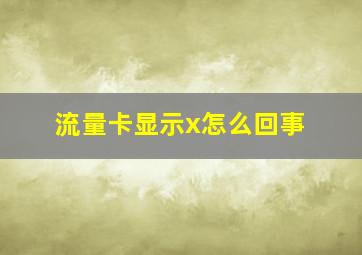 流量卡显示x怎么回事